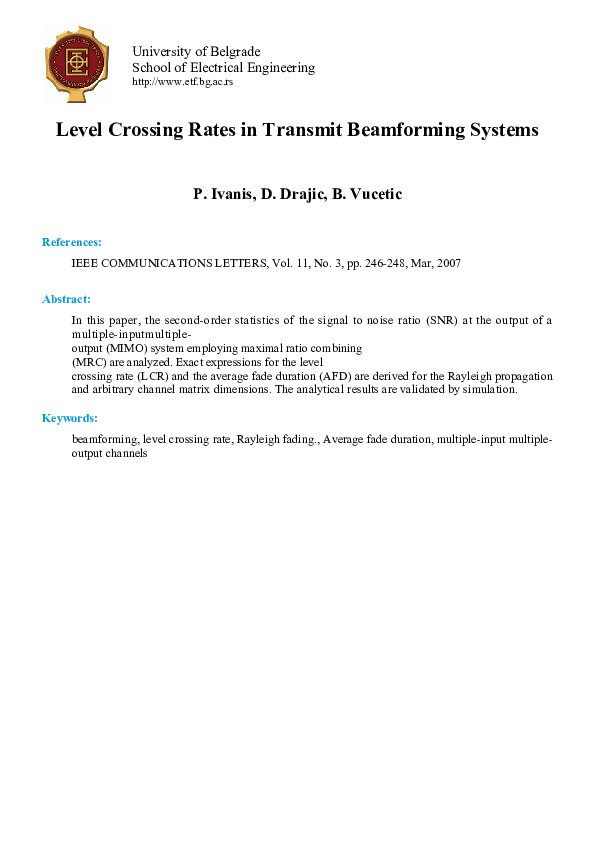 University of Belgrade
School of Electrical Engineering
http://www.etf.bg.ac.rs

Level Crossing Rates in Transmit Beamforming Systems

P. Ivanis, D. Drajic, B. Vucetic

References:

IEEE COMMUNICATIONS LETTERS, Vol. 11, No. 3, pp. 246-248, Mar, 2007

Abstract:

In this paper, the second-order statistics of the signal to noise ratio (SNR) at the output of a multiple-inputmultiple-output (MIMO) system employing maximal ratio combining (MRC) are analyzed. Exact expressions for the level crossing rate (LCR) and the average fade duration (AFD) are derived for the Rayleigh propagation and arbitrary channel matrix dimensions. The analytical results are validated by simulation.

Keywords:

beamforming, level crossing rate, Rayleigh fading., Average fade duration, multiple-input multiple-output channels